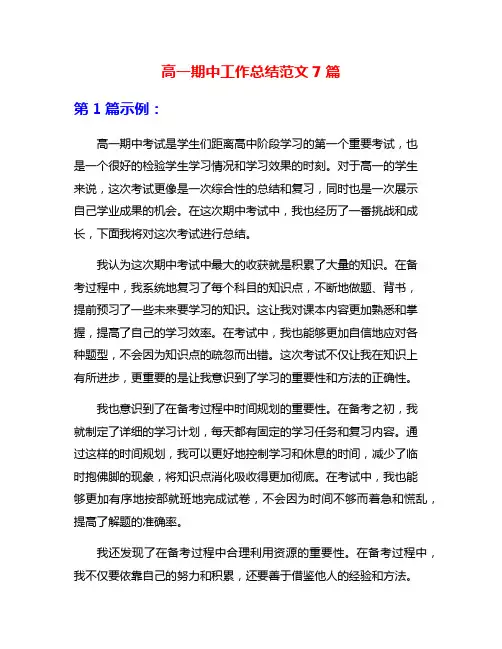 高一期中工作总结范文 7 篇

第 1 篇示例：

高一期中考试是学生们距离高中阶段学习的第一个重要考试，也是一个很好的检验学生学习情况和学习效果的时刻。对于高一的学生来说，这次考试更像是一次综合性的总结和复习，同时也是一次展示自己学业成果的机会。在这次期中考试中，我也经历了一番挑战和成长，下面我将对这次考试进行总结。

我认为这次期中考试中最大的收获就是积累了大量的知识。在备考过程中，我系统地复习了每个科目的知识点，不断地做题、背书，提前预习了一些未来要学习的知识。这让我对课本内容更加熟悉和掌握，提高了自己的学习效率。在考试中，我也能够更加自信地应对各种题型，不会因为知识点的疏忽而出错。这次考试不仅让我在知识上有所进步，更重要的是让我意识到了学习的重要性和方法的正确性。

我也意识到了在备考过程中时间规划的重要性。在备考之初，我就制定了详细的学习计划，每天都有固定的学习任务和复习内容。通过这样的时间规划，我可以更好地控制学习和休息的时间，减少了临时抱佛脚的现象，将知识点消化吸收得更加彻底。在考试中，我也能够更加有序地按部就班地完成试卷，不会因为时间不够而着急和慌乱，提高了解题的准确率。

我还发现了在备考过程中合理利用资源的重要性。在备考过程中，我不仅要依靠自己的努力和积累，还要善于借鉴他人的经验和方法。